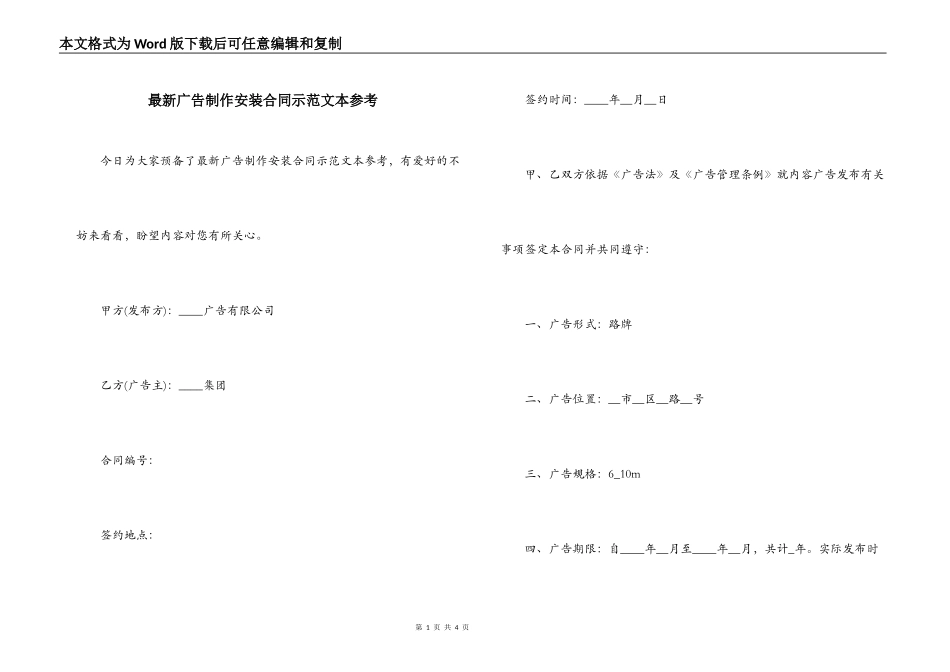 本文格式为Word版下载后可任意编辑和复制

最新广告制作安装合同示范文本参考

今日为大家预备了最新广告制作安装合同示范文本参考，有爱好的不妨来看看，盼望内容对您有所关心。

甲方(发布方)：____广告有限公司

乙方(广告主)：____集团

合同编号：

签约地点：

签约时间：____年__月__日

甲、乙双方依据《广告法》及《广告管理条例》就内容广告发布有关事项签定本合同并共同遵守：

一、广告形式：路牌

二、广告位置：__市__区__路__号

三、广告规格：6_10m

四、广告期限：自____年__月至____年__月，共计_年。实际发布时

第 1 页 共 4 页